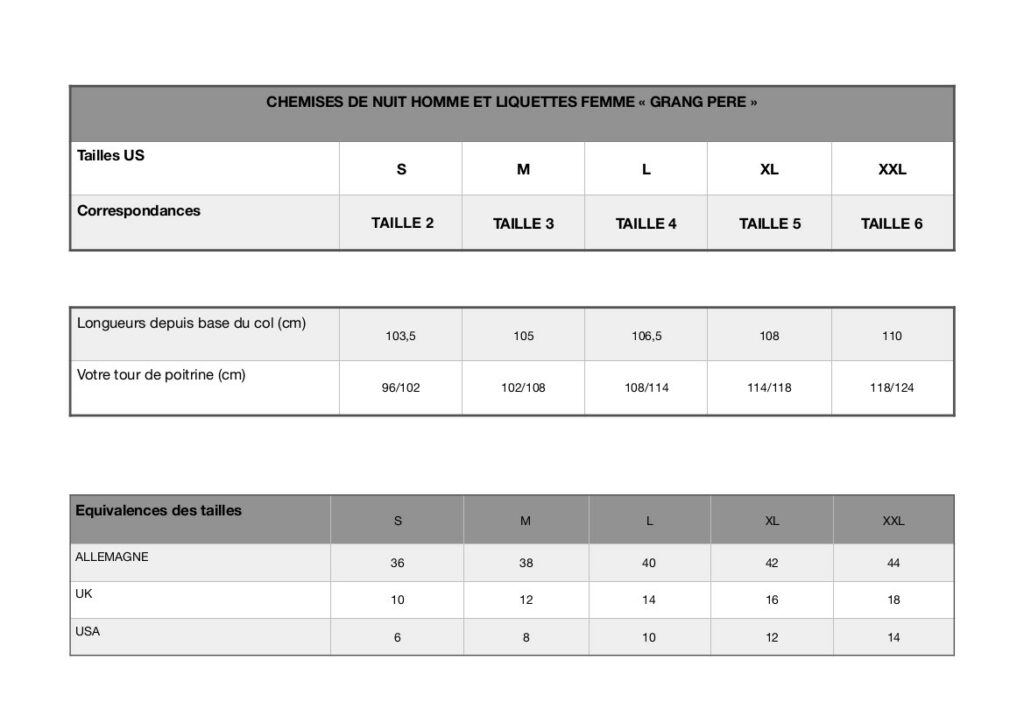 CHEMISES DE NUIT HOMME ET LIQUETTES FEMME « GRANG PERE »

| Tailles US | S | M | L | XL | XXL |
|---|---|---|---|---|---|
| Correspondances | TAILLE 2 | TAILLE 3 | TAILLE 4 | TAILLE 5 | TAILLE 6 |

| Longueurs depuis base du col (cm) | 103,5 | 105 | 106,5 | 108 | 110 |
|---|---|---|---|---|---|
| Votre tour de poitrine (cm) | 96/102 | 102/108 | 108/114 | 114/118 | 118/124 |

| Equivalences des tailles | S | M | L | XL | XXL |
|---|---|---|---|---|---|
| ALLEMAGNE | 36 | 38 | 40 | 42 | 44 |
| UK | 10 | 12 | 14 | 16 | 18 |
| USA | 6 | 8 | 10 | 12 | 14 |